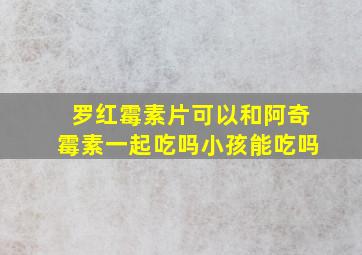 罗红霉素片可以和阿奇霉素一起吃吗小孩能吃吗